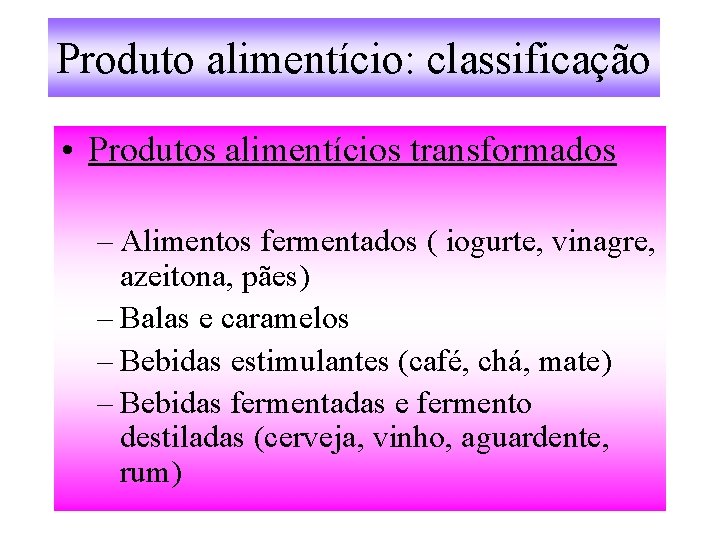 Produto alimentício: classificação

• Produtos alimentícios transformados

– Alimentos fermentados ( iogurte, vinagre, azeitona, pães)
– Balas e caramelos
– Bebidas estimulantes (café, chá, mate)
– Bebidas fermentadas e fermento destiladas (cerveja, vinho, aguardente, rum)